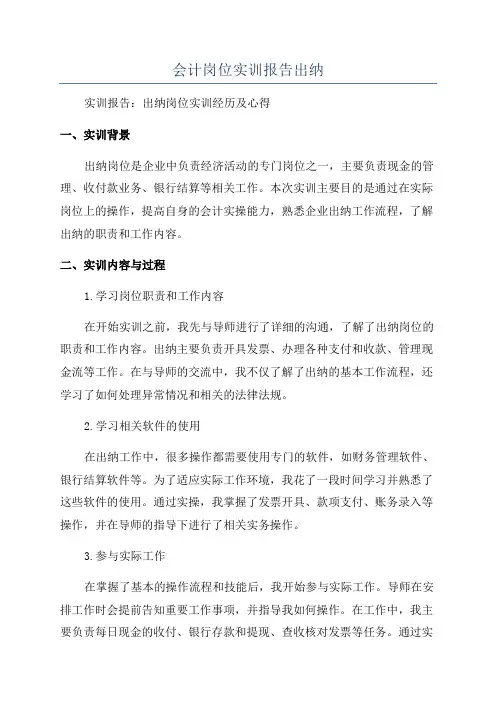 会计岗位实训报告出纳

实训报告：出纳岗位实训经历及心得

一、实训背景

出纳岗位是企业中负责经济活动的专门岗位之一，主要负责现金的管理、收付款业务、银行结算等相关工作。本次实训主要目的是通过在实际岗位上的操作，提高自身的会计实操能力，熟悉企业出纳工作流程，了解出纳的职责和工作内容。

二、实训内容与过程

1.学习岗位职责和工作内容

在开始实训之前，我先与导师进行了详细的沟通，了解了出纳岗位的职责和工作内容。出纳主要负责开具发票、办理各种支付和收款、管理现金流等工作。在与导师的交流中，我不仅了解了出纳的基本工作流程，还学习了如何处理异常情况和相关的法律法规。

2.学习相关软件的使用

在出纳工作中，很多操作都需要使用专门的软件，如财务管理软件、银行结算软件等。为了适应实际工作环境，我花了一段时间学习并熟悉了这些软件的使用。通过实操，我掌握了发票开具、款项支付、账务录入等操作，并在导师的指导下进行了相关实务操作。

3.参与实际工作

在掌握了基本的操作流程和技能后，我开始参与实际工作。导师在安排工作时会提前告知重要工作事项，并指导我如何操作。在工作中，我主要负责每日现金的收付、银行存款和提现、查收核对发票等任务。通过实